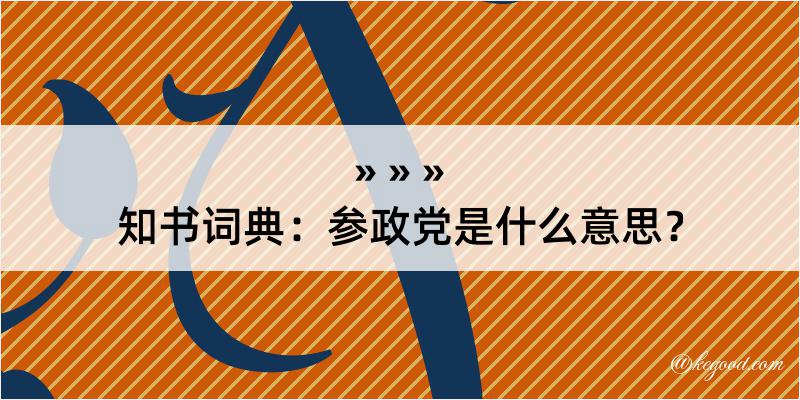 » » »
知书词典：参政党是什么意思？

@kegood.com